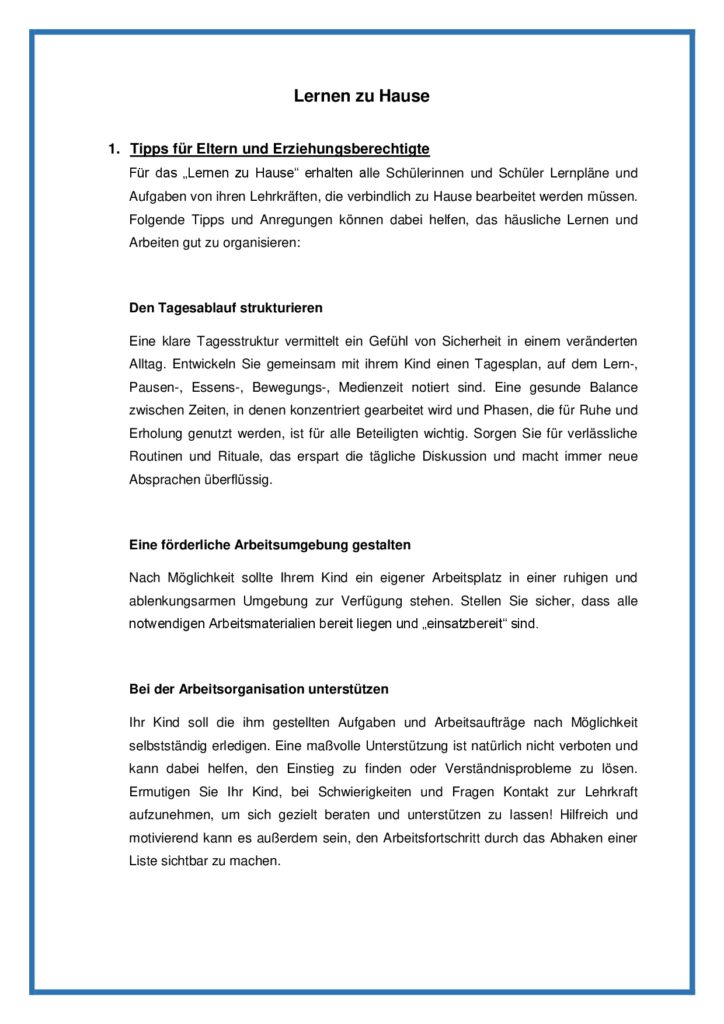 Lernen zu Hause

1. Tipps für Eltern und Erziehungsberechtigte

Für das „Lernen zu Hause“ erhalten alle Schülerinnen und Schüler Lernpläne und Aufgaben von ihren Lehrkräften, die verbindlich zu Hause bearbeitet werden müssen. Folgende Tipps und Anregungen können dabei helfen, das häusliche Lernen und Arbeiten gut zu organisieren:

Den Tagesablauf strukturieren

Eine klare Tagesstruktur vermittelt ein Gefühl von Sicherheit in einem veränderten Alltag. Entwickeln Sie gemeinsam mit ihrem Kind einen Tagesplan, auf dem Lern-, Pausen-, Essens-, Bewegungs-, Medienzeit notiert sind. Eine gesunde Balance zwischen Zeiten, in denen konzentriert gearbeitet wird und Phasen, die für Ruhe und Erholung genutzt werden, ist für alle Beteiligten wichtig. Sorgen Sie für verlässliche Routinen und Rituale, das erspart die tägliche Diskussion und macht immer neue Absprachen überflüssig.

Eine förderliche Arbeitsumgebung gestalten

Nach Möglichkeit sollte Ihrem Kind ein eigener Arbeitsplatz in einer ruhigen und ablenkungsarmen Umgebung zur Verfügung stehen. Stellen Sie sicher, dass alle notwendigen Arbeitsmaterialien bereit liegen und „einsatzbereit“ sind.

Bei der Arbeitsorganisation unterstützen

Ihr Kind soll die ihm gestellten Aufgaben und Arbeitsaufträge nach Möglichkeit selbstständig erledigen. Eine maßvolle Unterstützung ist natürlich nicht verboten und kann dabei helfen, den Einstieg zu finden oder Verständnisprobleme zu lösen. Ermutigen Sie Ihr Kind, bei Schwierigkeiten und Fragen Kontakt zur Lehrkraft aufzunehmen, um sich gezielt beraten und unterstützen zu lassen! Hilfreich und motivierend kann es außerdem sein, den Arbeitsfortschritt durch das Abhaken einer Liste sichtbar zu machen.